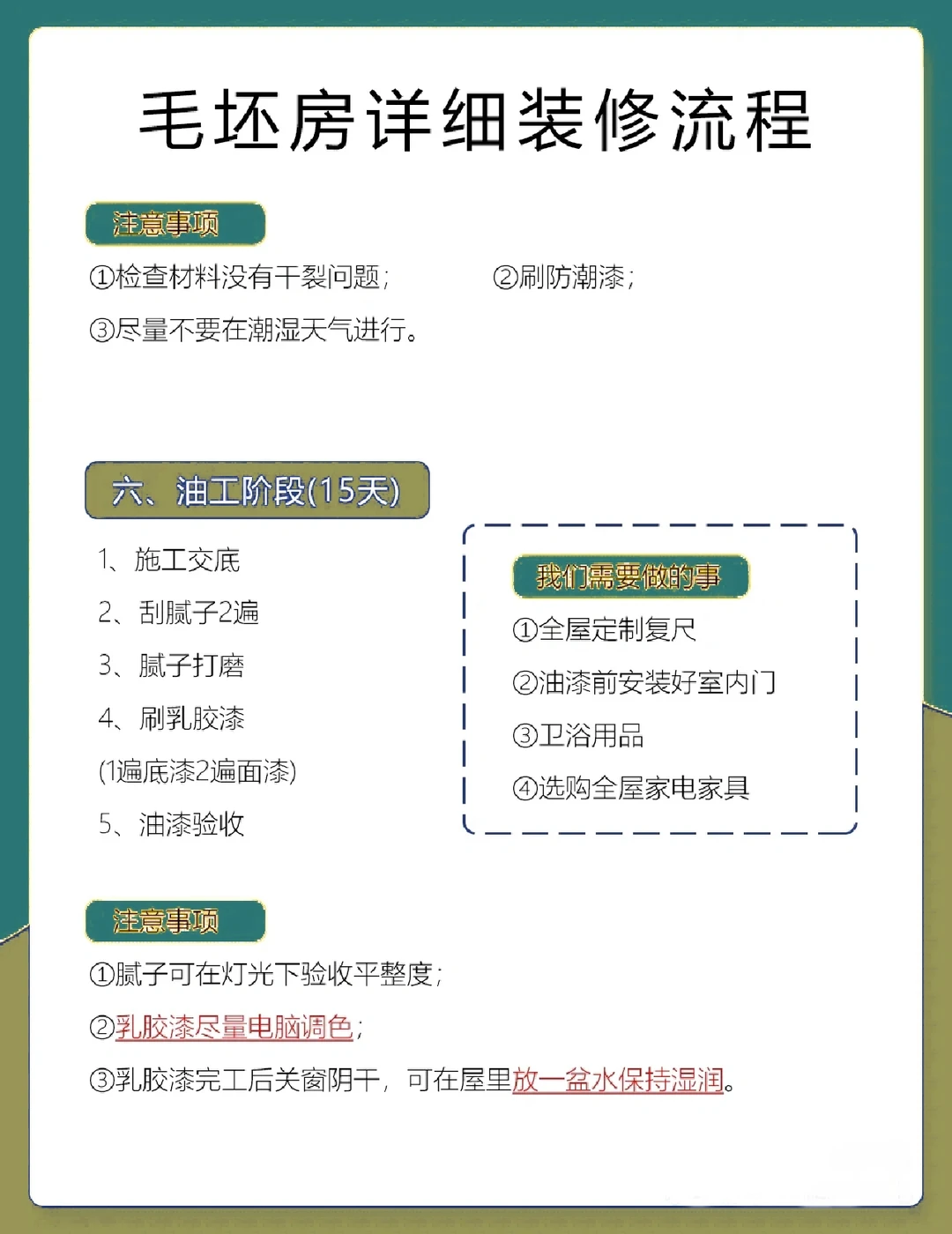 毛坯房详细装修流程

注意事项

①检查材料没有干裂问题； ②刷防潮漆；

③尽量不要在潮湿天气进行。

六、油工阶段(15天)

1、施工交底

2、刮腻子2遍

3、腻子打磨

4、刷乳胶漆

(1遍底漆2遍面漆)

5、油漆验收

我们需要做的事

①全屋定制复尺

②油漆前安装好室内门

③卫浴用品

④选购全屋家电家具

注意事项

①腻子可在灯光下验收平整度；

②乳胶漆尽量电脑调色；

③乳胶漆完工后关窗阴干，可在屋里放一盆水保持湿润。